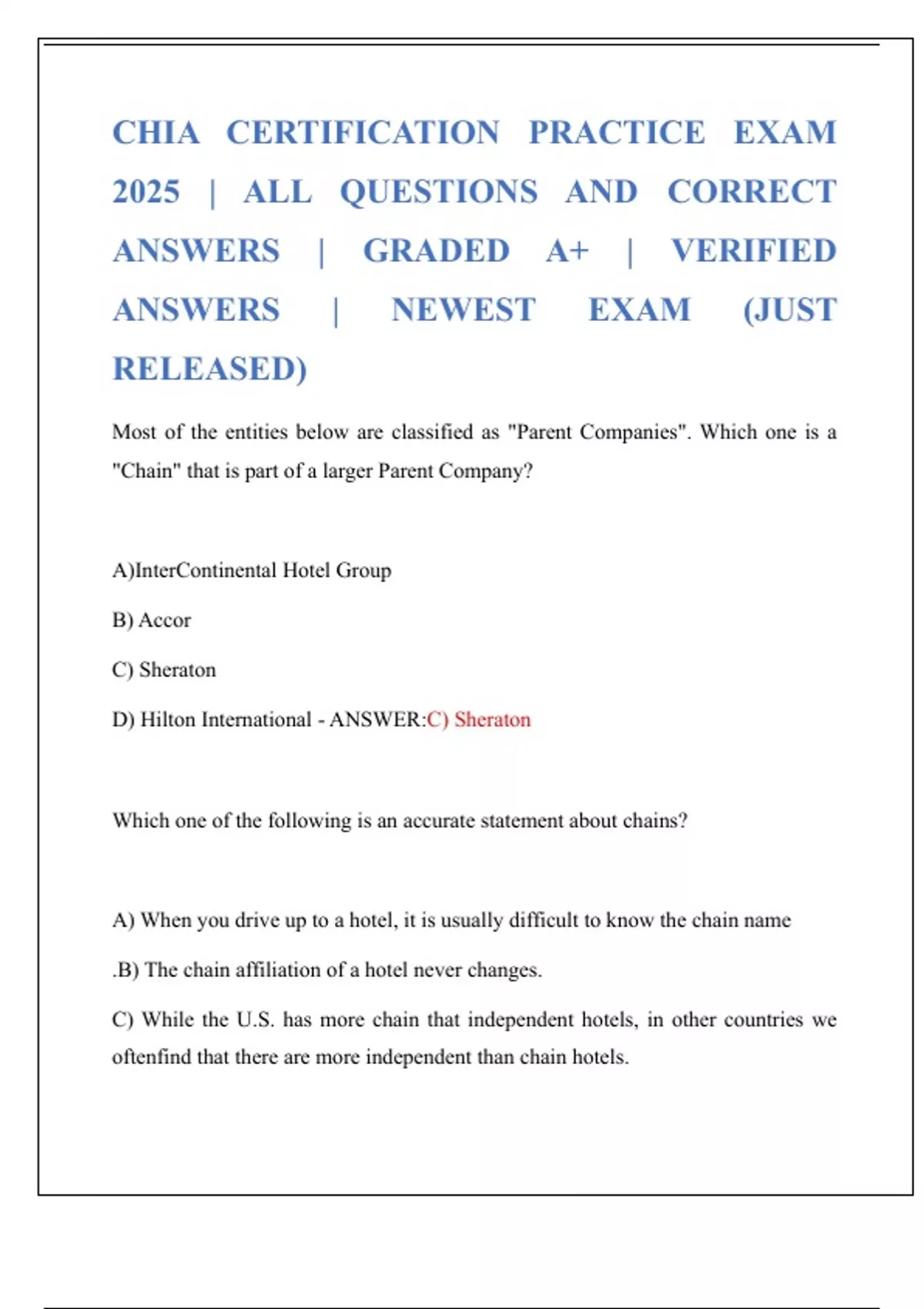 CHIA CERTIFICATION PRACTICE EXAM 2025 | ALL QUESTIONS AND CORRECT ANSWERS | GRADED A+ | VERIFIED ANSWERS | NEWEST EXAM (JUST RELEASED)

Most of the entities below are classified as "Parent Companies". Which one is a "Chain" that is part of a larger Parent Company?

A)InterContinental Hotel Group

B) Accor

C) Sheraton

D) Hilton International - ANSWER:C) Sheraton

Which one of the following is an accurate statement about chains?

A) When you drive up to a hotel, it is usually difficult to know the chain name

.B) The chain affiliation of a hotel never changes.

C) While the U.S. has more chain that independent hotels, in other countries we oftenfind that there are more independent than chain hotels.